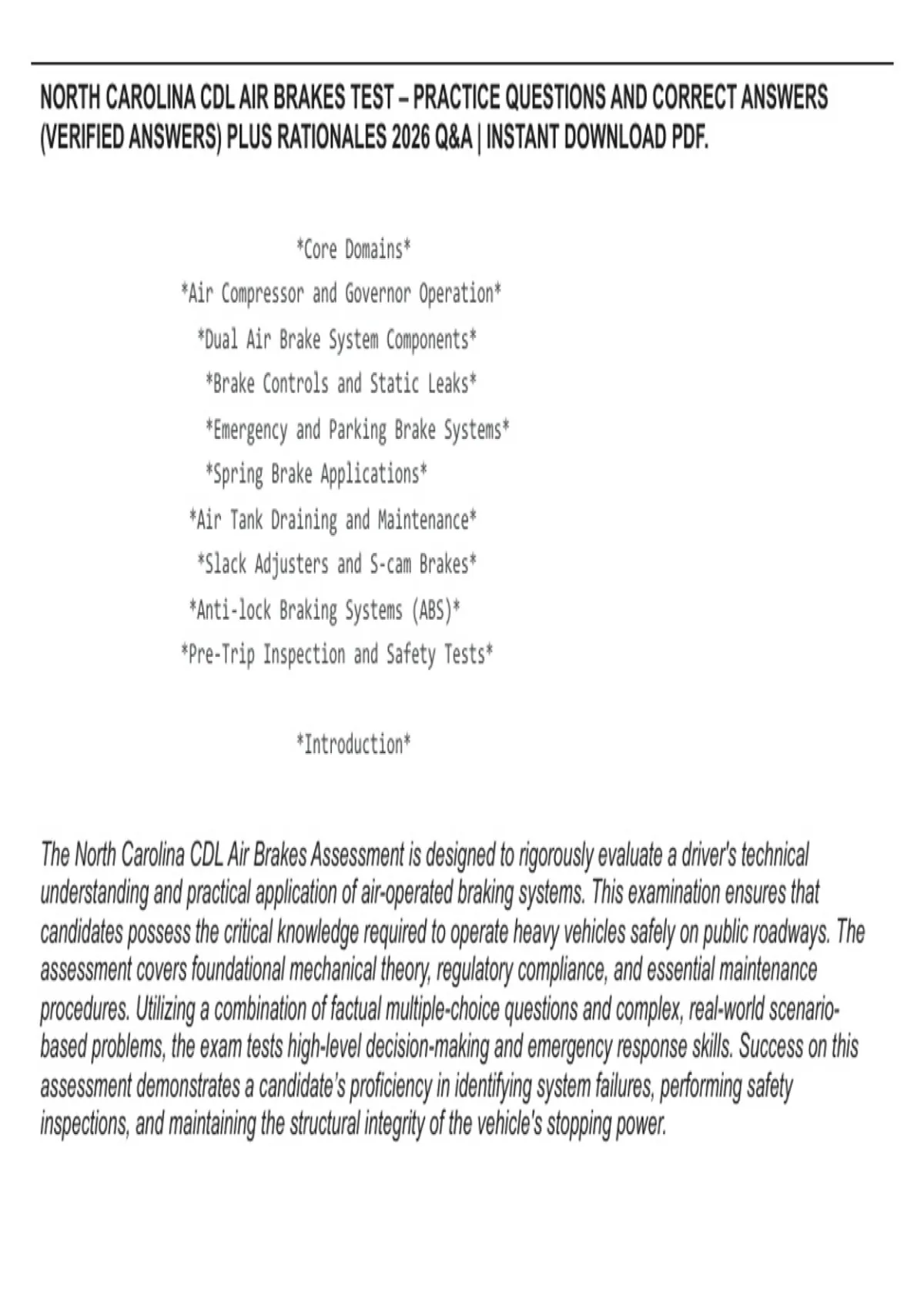 NORTH CAROLINA CDL AIR BRAKES TEST – PRACTICE QUESTIONS AND CORRECT ANSWERS (VERIFIED ANSWERS) PLUS RATIONALES 2026 Q&A | INSTANT DOWNLOAD PDF.

*Core Domains*
*Air Compressor and Governor Operation*
*Dual Air Brake System Components*
*Brake Controls and Static Leaks*
*Emergency and Parking Brake Systems*
*Spring Brake Applications*
*Air Tank Draining and Maintenance*
*Slack Adjusters and S-cam Brakes*
*Anti-lock Braking Systems (ABS)*
*Pre-Trip Inspection and Safety Tests*

*Introduction*

The North Carolina CDL Air Brakes Assessment is designed to rigorously evaluate a driver's technical understanding and practical application of air-operated braking systems. This examination ensures that candidates possess the critical knowledge required to operate heavy vehicles safely on public roadways. The assessment covers foundational mechanical theory, regulatory compliance, and essential maintenance procedures. Utilizing a combination of factual multiple-choice questions and complex, real-world scenario-based problems, the exam tests high-level decision-making and emergency response skills. Success on this assessment demonstrates a candidate's proficiency in identifying system failures, performing safety inspections, and maintaining the structural integrity of the vehicle's stopping power.